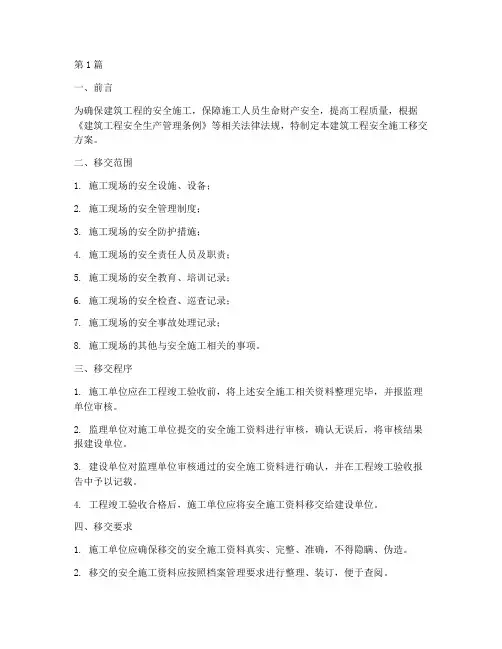 第 1 篇

一、前言

为确保建筑工程的安全施工，保障施工人员生命财产安全，提高工程质量，根据《建筑工程安全生产管理条例》等相关法律法规，特制定本建筑工程安全施工移交方案。

二、移交范围

1. 施工现场的安全设施、设备；

2. 施工现场的安全管理制度；

3. 施工现场的安全防护措施；

4. 施工现场的安全责任人员及职责；

5. 施工现场的安全教育、培训记录；

6. 施工现场的安全检查、巡查记录；

7. 施工现场的安全事故处理记录；

8. 施工现场的其他与安全施工相关的事项。

三、移交程序

1. 施工单位应在工程竣工验收前，将上述安全施工相关资料整理完毕，并报监理单位审核。

2. 监理单位对施工单位提交的安全施工资料进行审核，确认无误后，将审核结果报建设单位。

3. 建设单位对监理单位审核通过的安全施工资料进行确认，并在工程竣工验收报告中予以记载。

4. 工程竣工验收合格后，施工单位应将安全施工资料移交给建设单位。

四、移交要求

1. 施工单位应确保移交的安全施工资料真实、完整、准确，不得隐瞒、伪造。

2. 移交的安全施工资料应按照档案管理要求进行整理、装订，便于查阅。